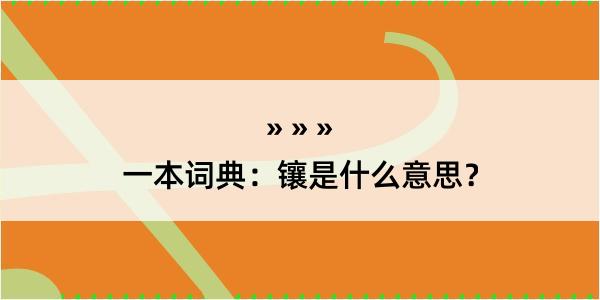 » » »
一本词典：镶是什么意思？